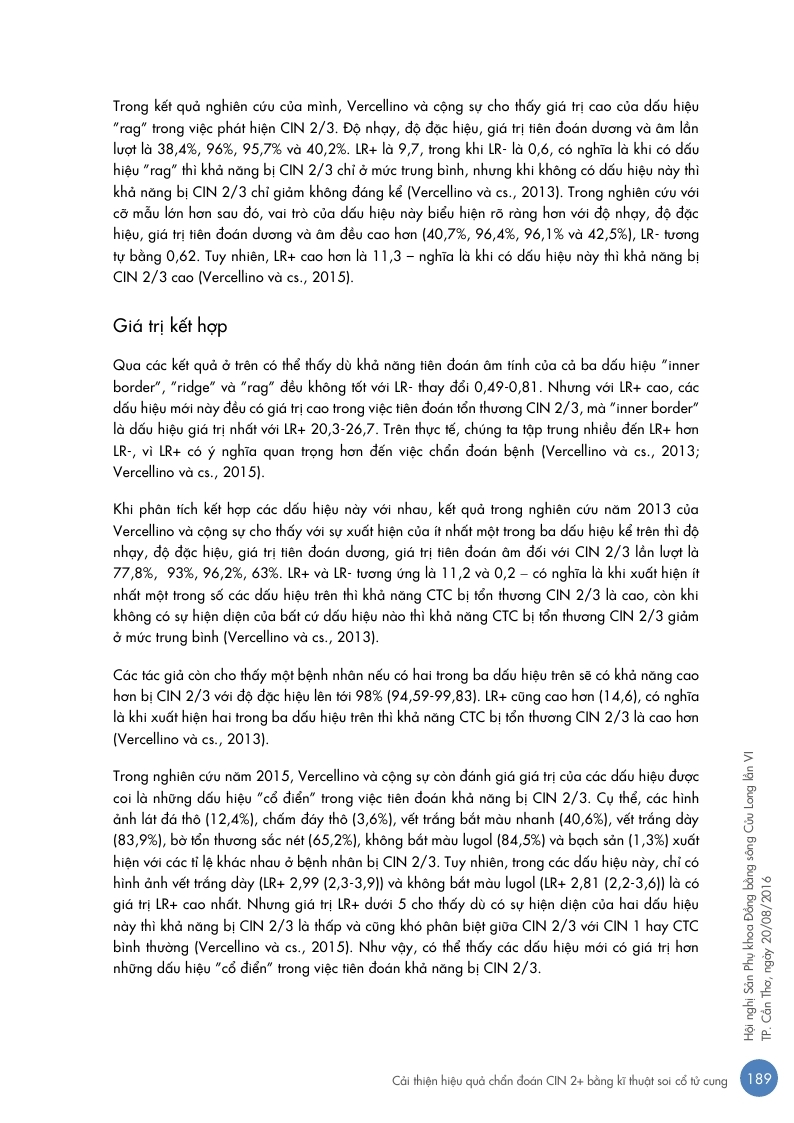 Trong kết quả nghiên cứu của mình, Vercellino và cộng sự cho thấy giá trị cao của dấu hiệu "rag" trong việc phát hiện CIN 2/3. Độ nhạy, độ đặc hiệu, giá trị tiên đoán dương và âm lần lượt là 38,4%, 96%, 95,7% và 40,2%. LR+ là 9,7, trong khi LR- là 0,6, có nghĩa là khi có dấu hiệu "rag" thì khả năng bị CIN 2/3 chỉ ở mức trung bình, nhưng khi không có dấu hiệu này thì khả năng bị CIN 2/3 chỉ giảm không đáng kể (Vercellino và cs., 2013). Trong nghiên cứu với cỡ mẫu lớn hơn sau đó, vai trò của dấu hiệu này biểu hiện rõ ràng hơn với độ nhạy, độ đặc hiệu, giá trị tiên đoán dương và âm đều cao hơn (40,7%, 96,4%, 96,1% và 42,5%), LR- tương tự bằng 0,62. Tuy nhiên, LR+ cao hơn là 11,3 – nghĩa là khi có dấu hiệu này thì khả năng bị CIN 2/3 cao (Vercellino và cs., 2015).

Giá trị kết hợp

Qua các kết quả ở trên có thể thấy dù khả năng tiên đoán âm tính của cả ba dấu hiệu "inner border", "ridge" và "rag" đều không tốt với LR- thay đổi 0,49-0,81. Nhưng với LR+ cao, các dấu hiệu mới này đều có giá trị cao trong việc tiên đoán tổn thương CIN 2/3, mà "inner border" là dấu hiệu giá trị nhất với LR+ 20,3-26,7. Trên thực tế, chúng ta tập trung nhiều đến LR+ hơn LR-, vì LR+ có ý nghĩa quan trọng hơn đến việc chẩn đoán bệnh (Vercellino và cs., 2013; Vercellino và cs., 2015).

Khi phân tích kết hợp các dấu hiệu này với nhau, kết quả trong nghiên cứu năm 2013 của Vercellino và cộng sự cho thấy với sự xuất hiện của ít nhất một trong ba dấu hiệu kể trên thì độ nhạy, độ đặc hiệu, giá trị tiên đoán dương, giá trị tiên đoán âm đối với CIN 2/3 lần lượt là 77,8%, 93%, 96,2%, 63%. LR+ và LR- tương ứng là 11,2 và 0,2 – có nghĩa là khi xuất hiện ít nhất một trong số các dấu hiệu trên thì khả năng CTC bị tổn thương CIN 2/3 là cao, còn khi không có sự hiện diện của bất cứ dấu hiệu nào thì khả năng CTC bị tổn thương CIN 2/3 giảm ở mức trung bình (Vercellino và cs., 2013).

Các tác giả còn cho thấy một bệnh nhân nếu có hai trong ba dấu hiệu trên sẽ có khả năng cao hơn bị CIN 2/3 với độ đặc hiệu lên tới 98% (94,59-99,83). LR+ cũng cao hơn (14,6), có nghĩa là khi xuất hiện hai trong ba dấu hiệu trên thì khả năng CTC bị tổn thương CIN 2/3 là cao hơn (Vercellino và cs., 2013).

Trong nghiên cứu năm 2015, Vercellino và cộng sự còn đánh giá giá trị của các dấu hiệu được coi là những dấu hiệu "cổ điển" trong việc tiên đoán khả năng bị CIN 2/3. Cụ thể, các hình ảnh lát đá thô (12,4%), chấm đáy thô (3,6%), vết trắng bắt màu nhanh (40,6%), vết trắng dày (83,9%), bờ tổn thương sắc nét (65,2%), không bắt màu lugol (84,5%) và bạch sản (1,3%) xuất hiện với các tỉ lệ khác nhau ở bệnh nhân bị CIN 2/3. Tuy nhiên, trong các dấu hiệu này, chỉ có hình ảnh vết trắng dày (LR+ 2,99 (2,3-3,9)) và không bắt màu lugol (LR+ 2,81 (2,2-3,6)) là có giá trị LR+ cao nhất. Nhưng giá trị LR+ dưới 5 cho thấy dù có sự hiện diện của hai dấu hiệu này thì khả năng bị CIN 2/3 là thấp và cũng khó phân biệt giữa CIN 2/3 với CIN 1 hay CTC bình thường (Vercellino và cs., 2015). Như vậy, có thể thấy các dấu hiệu mới có giá trị hơn những dấu hiệu "cổ điển" trong việc tiên đoán khả năng bị CIN 2/3.

Hội nghị Sản Phụ khoa Đồng bằng sông Cửu Long lần VI
TP. Cần Thơ, ngày 20/08/2016

Cải thiện hiệu quả chẩn đoán CIN 2+ bằng kĩ thuật soi cổ tử cung 189